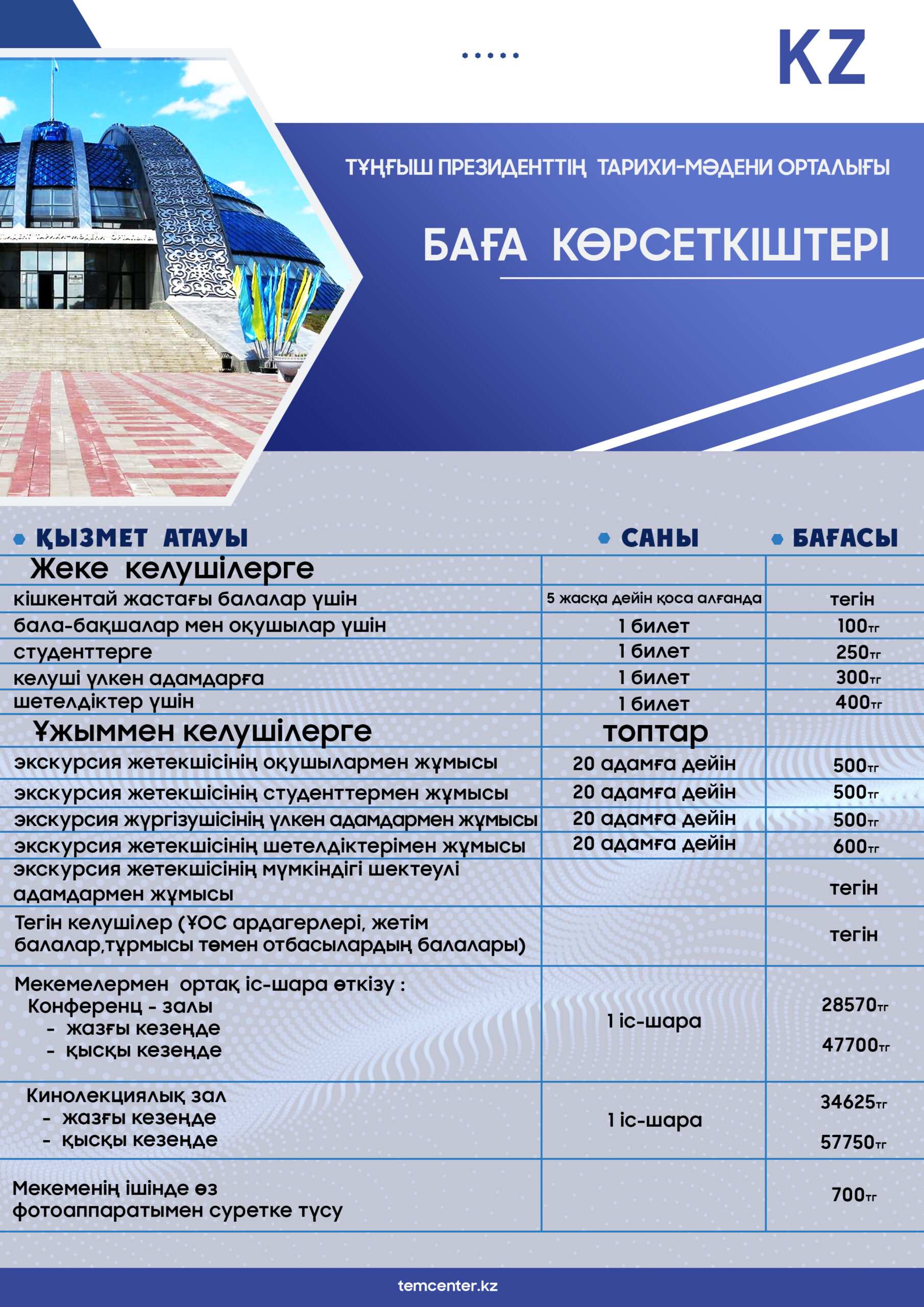 KZ

ТҰҢҒЫШ ПРЕЗИДЕНТТІҢ ТАРИХИ-МӘДЕНИ ОРТАЛЫҒЫ

БАҒА КӨРСЕТКІШТЕРІ

| ҚЫЗМЕТ АТАУЫ | САНЫ | БАҒАСЫ |
|---|---|---|
| Жеке келушілерге | | |
| кішкентай жастағы балалар үшін | 5 жасқа дейін қоса алғанда | тегін |
| бала-бақшалар мен оқушылар үшін | 1 билет | 100тг |
| студенттерге | 1 билет | 250тг |
| келуші үлкен адамдарға | 1 билет | 300тг |
| шетелдіктер үшін | 1 билет | 400тг |
| Ұжыммен келушілерге | топтар | |
| экскурсия жетекшісінің оқушылармен жұмысы | 20 адамға дейін | 500тг |
| экскурсия жетекшісінің студенттермен жұмысы | 20 адамға дейін | 500тг |
| экскурсия жүргізушісінің үлкен адамдармен жұмысы | 20 адамға дейін | 500тг |
| экскурсия жетекшісінің шетелдіктерімен жұмысы | 20 адамға дейін | 600тг |
| экскурсия жетекшісінің мүмкіндігі шектеулі адамдармен жұмысы | | тегін |
| Тегін келушілер (ҰОС ардагерлері, жетім балалар,тұрмысы төмен отбасылардың балалары) | | тегін |
| Мекемелермен ортақ іс-шара өткізу : Конференц - залы - жазғы кезеңде - қысқы кезеңде | 1 іс-шара | 28570тг 47700тг |
| Кинолекциялық зал - жазғы кезеңде - қысқы кезеңде | 1 іс-шара | 34625тг 57750тг |
| Мекеменің ішінде өз фотоаппаратымен суретке түсу | | 700тг |

temcenter.kz